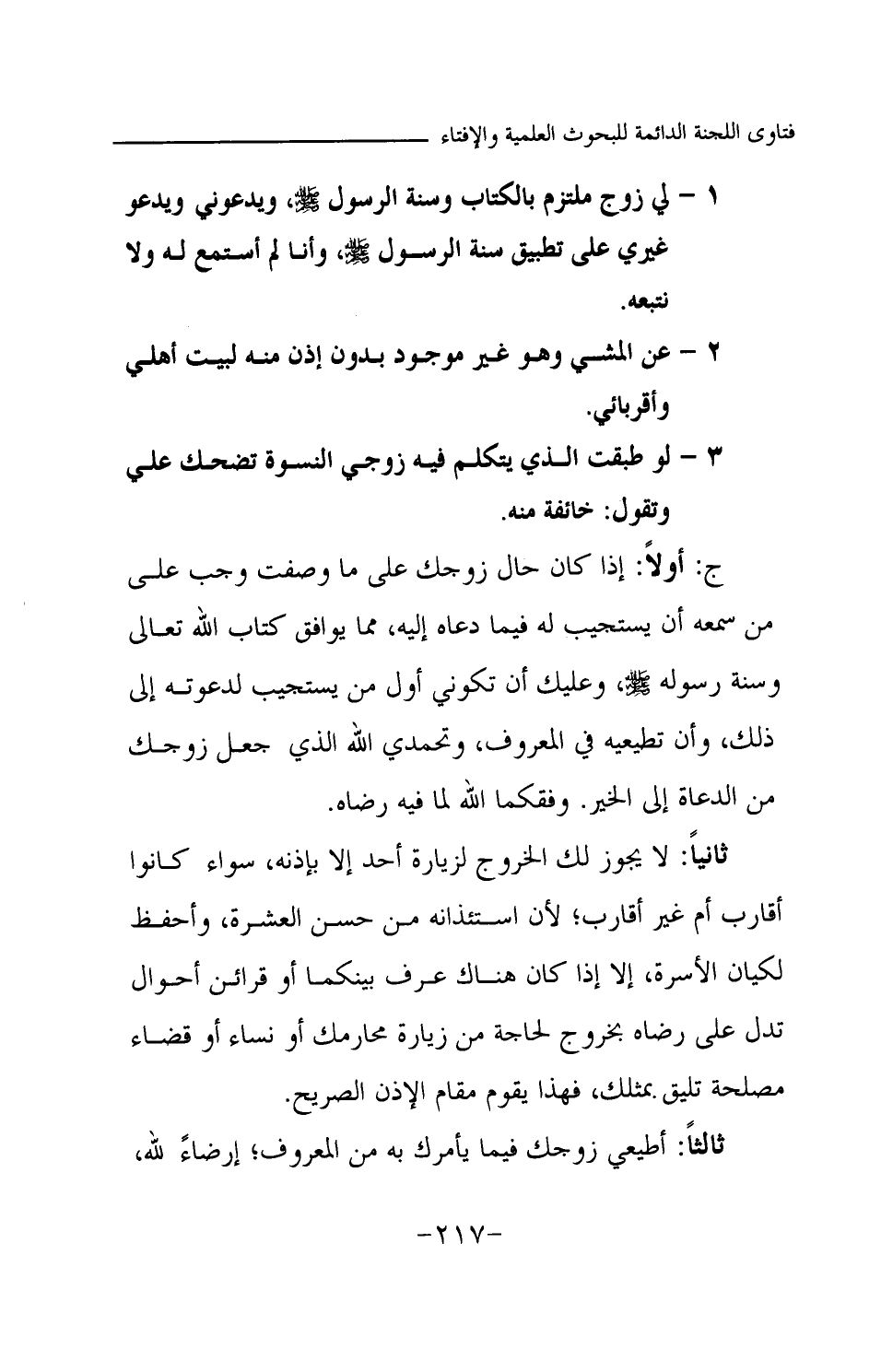 فتاوى اللجنة الدائمة للبحوث العلمية والإفتاء

١ – لي زوج ملتزم بالكتاب وسنة الرسول ﷺ، ويدعوني ويدعو غيري على تطبيق سنة الرسول ﷺ، وأنا لم أستمع له ولا نتبعه.

٢ – عن المشي وهو غير موجود بدون إذن منه لبيت أهلي وأقربائي.

٣ – لو طبقت الذي يتكلم فيه زوجي النسوة تضحك علي وتقول: خائفة منه.

ج: أولاً: إذا كان حال زوجك على ما وصفت وجب على من سمعه أن يستجيب له فيما دعاه إليه، مما يوافق كتاب الله تعالى وسنة رسوله ﷺ، وعليك أن تكوني أول من يستجيب لدعوته إلى ذلك، وأن تطيعيه في المعروف، وتحمدي الله الذي جعل زوجك من الدعاة إلى الخير. وفقكما الله لما فيه رضاه.

ثانياً: لا يجوز لك الخروج لزيارة أحد إلا بإذنه، سواء كانوا أقارب أم غير أقارب؛ لأن استئذانه من حسن العشرة، وأحفظ لكيان الأسرة، إلا إذا كان هناك عرف بينكما أو قرائن أحوال تدل على رضاه بخروج لحاجة من زيارة محارمك أو نساء أو قضاء مصلحة تليق بمثلك، فهذا يقوم مقام الإذن الصريح.

ثالثاً: أطيعي زوجك فيما يأمرك به من المعروف؛ إرضاءً لله،

-٢١٧-